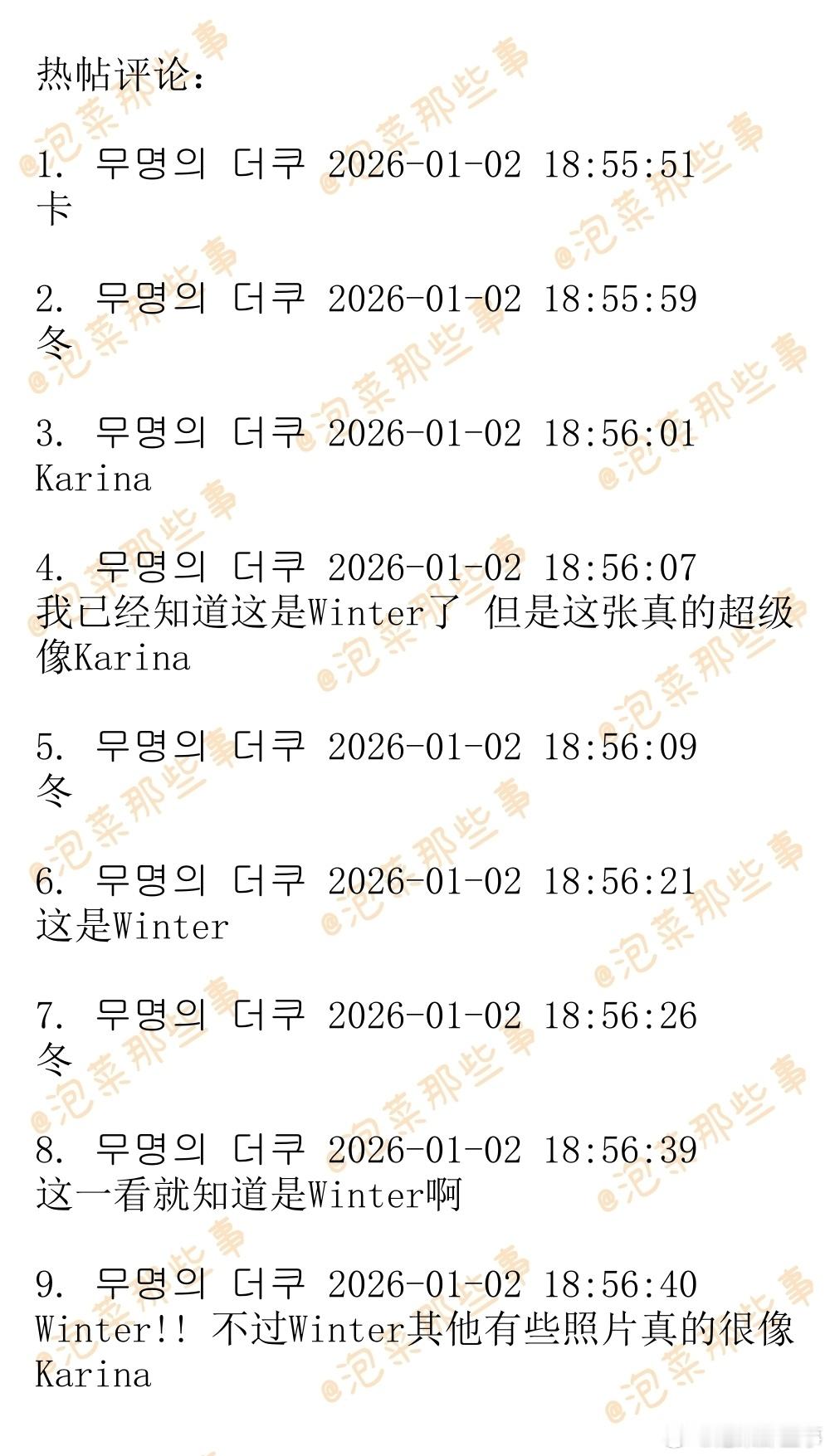 热帖评论:

1. 무명의 더쿠 2026-01-02 18:55:51
卡

2. 무명의 더쿠 2026-01-02 18:55:59
冬

3. 무명의 더쿠 2026-01-02 18:56:01
Karina

4. 무명의 더쿠 2026-01-02 18:56:07
我已经知道这是Winter了 但是这张真的超级像Karina

5. 무명의 더쿠 2026-01-02 18:56:09
冬

6. 무명의 더쿠 2026-01-02 18:56:21
这是Winter

7. 무명의 더쿠 2026-01-02 18:56:26
冬

8. 무명의 더쿠 2026-01-02 18:56:39
这一看就知道是Winter啊

9. 무명의 더쿠 2026-01-02 18:56:40
Winter!! 不过Winter其他有些照片真的很像Karina

@泡菜那些事